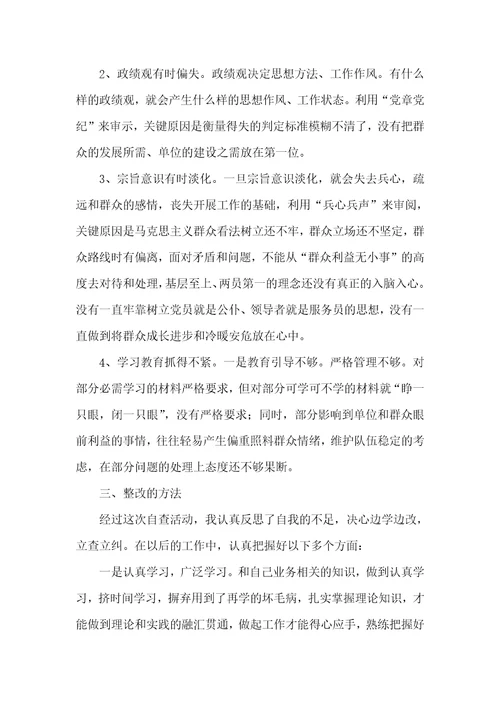 2、政绩观有时偏失。政绩观决定思想方法、工作作风。有什么样的政绩观，就会产生什么样的思想作风、工作状态。利用“党章党纪”来审示，关键原因是衡量得失的判定标准模糊不清了，没有把群众的发展所需、单位的建设之需放在第一位。

3、宗旨意识有时淡化。一旦宗旨意识淡化，就会失去兵心，疏远和群众的感情，丧失开展工作的基础，利用“兵心兵声”来审阅，关键原因是马克思主义群众看法树立还不牢，群众立场还不坚定，群众路线时有偏离，面对矛盾和问题，不能从“群众利益无小事”的高度去对待和处理，基层至上、两员第一的理念还没有真正的入脑入心。没有一直牢靠树立党员就是公仆、领导者就是服务员的思想，没有一直做到将群众成长进步和冷暖安危放在心中。

4、学习教育抓得不紧。一是教育引导不够。严格管理不够。对部分必需学习的材料严格要求，但对部分可学可不学的材料就“睁一只眼，闭一只眼”，没有严格要求；同时，部分影响到单位和群众眼前利益的事情，往往轻易产生偏重照料群众情绪，维护队伍稳定的考虑，在部分问题的处理上态度还不够果断。

三、整改的方法

经过这次自查活动，我认真反思了自我的不足，决心边学边改，立查立纠。在以后的工作中，认真把握好以下多个方面：

一是认真学习，广泛学习。和自己业务相关的知识，做到认真学习，挤时间学习，摒弃用到了再学的坏毛病，扎实掌握理论知识，才能做到理论和实践的融汇贯通，做起工作才能得心应手，熟练把握好